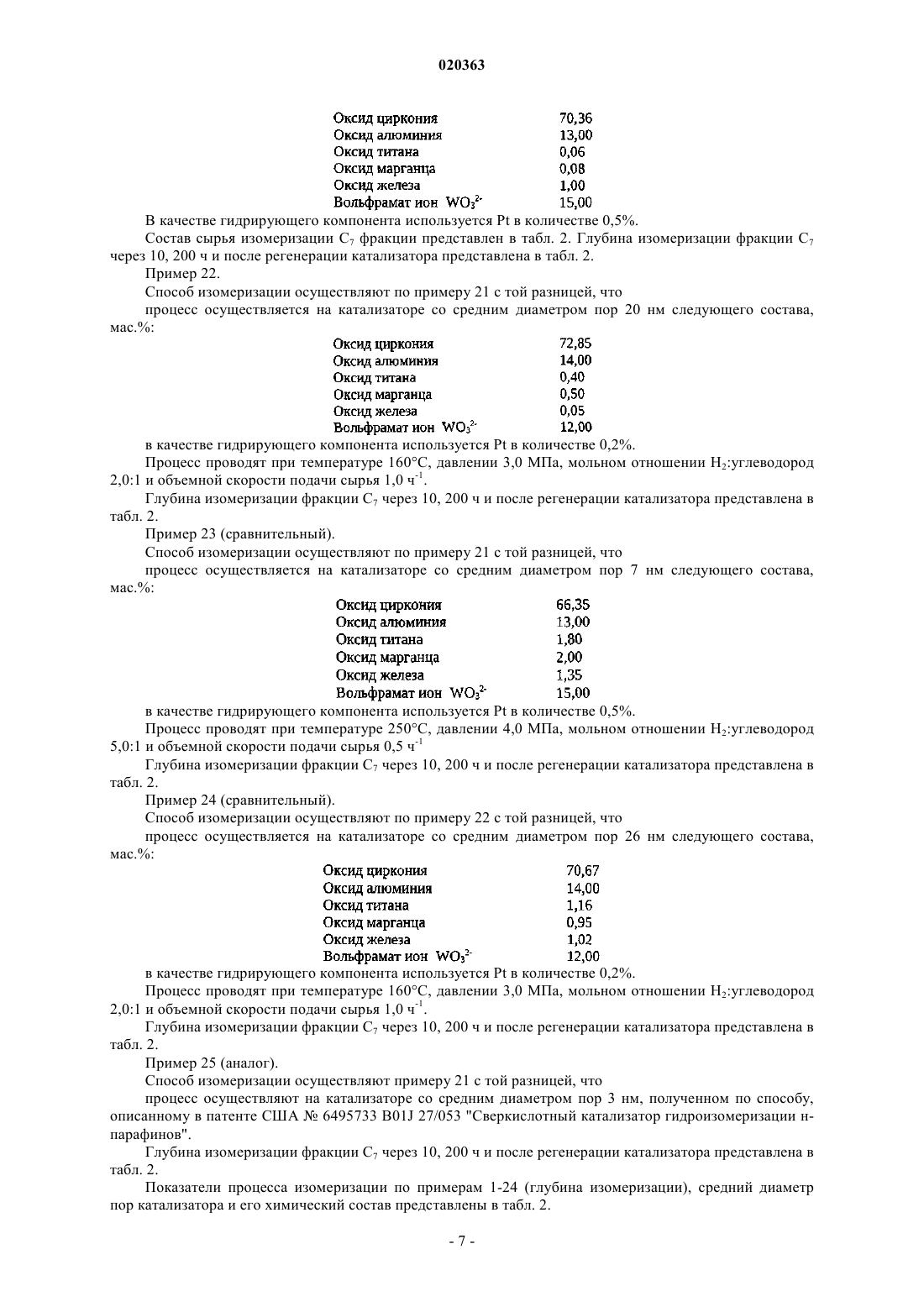 020363

| | |
|---|---|
| Оксид циркония | 70,36 |
| Оксид алюминия | 13,00 |
| Оксид титана | 0,06 |
| Оксид марганца | 0,08 |
| Оксид железа | 1,00 |
| Вольфрамат ион $WO_3^{2-}$ | 15,00 |

В качестве гидрирующего компонента используется Pt в количестве 0,5%.

Состав сырья изомеризации $C_7$ фракции представлен в табл. 2. Глубина изомеризации фракции $C_7$ через 10, 200 ч и после регенерации катализатора представлена в табл. 2.

Пример 22.

Способ изомеризации осуществляют по примеру 21 с той разницей, что

процесс осуществляется на катализаторе со средним диаметром пор 20 нм следующего состава, мас.%:

| | |
|---|---|
| Оксид циркония | 72,85 |
| Оксид алюминия | 14,00 |
| Оксид титана | 0,40 |
| Оксид марганца | 0,50 |
| Оксид железа | 0,05 |
| Вольфрамат ион $WO_3^{2-}$ | 12,00 |

в качестве гидрирующего компонента используется Pt в количестве 0,2%.

Процесс проводят при температуре 160°C, давлении 3,0 МПа, мольном отношении $H_2$:углеводород 2,0:1 и объемной скорости подачи сырья 1,0 $ч^{-1}$.

Глубина изомеризации фракции $C_7$ через 10, 200 ч и после регенерации катализатора представлена в табл. 2.

Пример 23 (сравнительный).

Способ изомеризации осуществляют по примеру 21 с той разницей, что

процесс осуществляется на катализаторе со средним диаметром пор 7 нм следующего состава, мас.%:

| | |
|---|---|
| Оксид циркония | 66,35 |
| Оксид алюминия | 13,00 |
| Оксид титана | 1,80 |
| Оксид марганца | 2,00 |
| Оксид железа | 1,35 |
| Вольфрамат ион $WO_3^{2-}$ | 15,00 |

в качестве гидрирующего компонента используется Pt в количестве 0,5%.

Процесс проводят при температуре 250°C, давлении 4,0 МПа, мольном отношении $H_2$:углеводород 5,0:1 и объемной скорости подачи сырья 0,5 $ч^{-1}$

Глубина изомеризации фракции $C_7$ через 10, 200 ч и после регенерации катализатора представлена в табл. 2.

Пример 24 (сравнительный).

Способ изомеризации осуществляют по примеру 22 с той разницей, что

процесс осуществляется на катализаторе со средним диаметром пор 26 нм следующего состава, мас.%:

| | |
|---|---|
| Оксид циркония | 70,67 |
| Оксид алюминия | 14,00 |
| Оксид титана | 1,16 |
| Оксид марганца | 0,95 |
| Оксид железа | 1,02 |
| Вольфрамат ион $WO_3^{2-}$ | 12,00 |

в качестве гидрирующего компонента используется Pt в количестве 0,2%.

Процесс проводят при температуре 160°C, давлении 3,0 МПа, мольном отношении $H_2$:углеводород 2,0:1 и объемной скорости подачи сырья 1,0 $ч^{-1}$.

Глубина изомеризации фракции $C_7$ через 10, 200 ч и после регенерации катализатора представлена в табл. 2.

Пример 25 (аналог).

Способ изомеризации осуществляют примеру 21 с той разницей, что

процесс осуществляют на катализаторе со средним диаметром пор 3 нм, полученном по способу, описанному в патенте США № 6495733 B01J 27/053 "Сверкислотный катализатор гидроизомеризации н-парафинов".

Глубина изомеризации фракции $C_7$ через 10, 200 ч и после регенерации катализатора представлена в табл. 2.

Показатели процесса изомеризации по примерам 1-24 (глубина изомеризации), средний диаметр пор катализатора и его химический состав представлены в табл. 2.

- 7 -